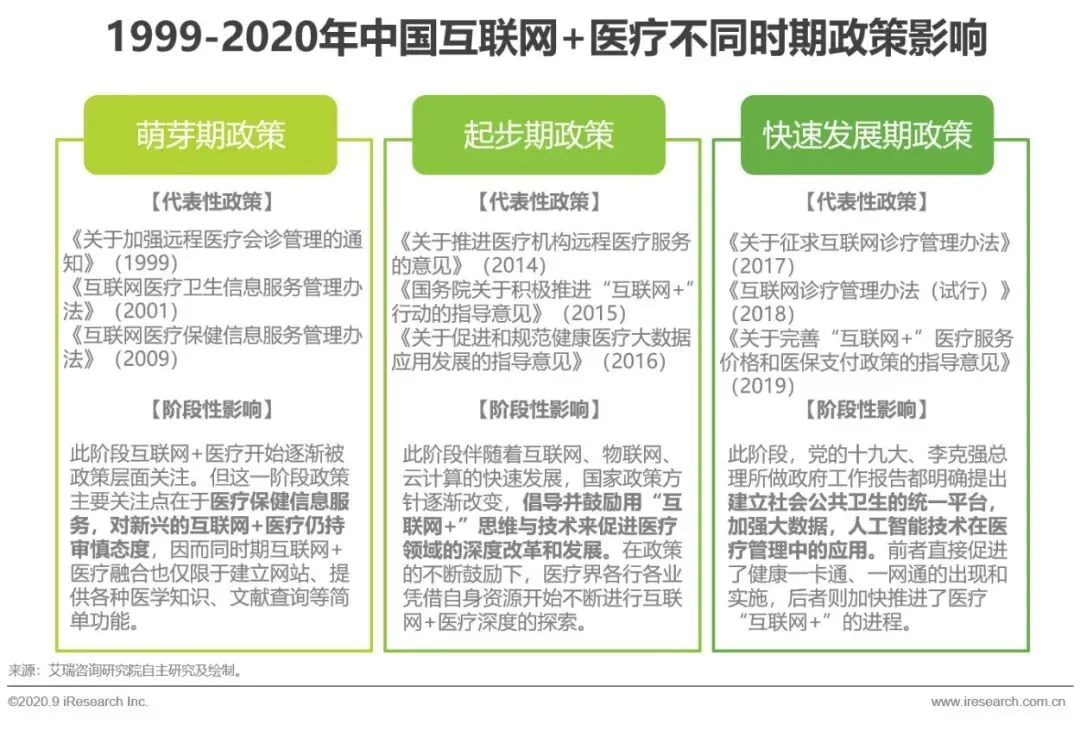 1999-2020年中国互联网+医疗不同时期政策影响

萌芽期政策

【代表性政策】

《关于加强远程医疗会诊管理的通知》（1999）
《互联网医疗卫生信息服务管理办法》（2001）
《互联网医疗保健信息服务管理办法》（2009）

【阶段性影响】

此阶段互联网+医疗开始逐渐被政策层面关注。但这一阶段政策主要关注点在于医疗保健信息服务，对新兴的互联网+医疗仍持审慎态度，因而同时期互联网+医疗融合也仅限于建立网站、提供各种医学知识、文献查询等简单功能。

起步期政策

【代表性政策】

《关于推进医疗机构远程医疗服务的意见》（2014）
《国务院关于积极推进“互联网+”行动的指导意见》（2015）
《关于促进和规范健康医疗大数据应用发展的指导意见》（2016）

【阶段性影响】

此阶段伴随着互联网、物联网、云计算的快速发展，国家政策方针逐渐改变，倡导并鼓励用“互联网+”思维与技术来促进医疗领域的深度改革和发展。在政策的不断鼓励下，医疗界各行各业凭借自身资源开始不断进行互联网+医疗深度的探索。

快速发展期政策

【代表性政策】

《关于征求互联网诊疗管理办法》（2017）
《互联网诊疗管理办法（试行）》（2018）
《关于完善“互联网+”医疗服务价格和医保支付政策的指导意见》（2019）

【阶段性影响】

此阶段，党的十九大、李克强总理所做政府工作报告都明确提出建立社会公共卫生的统一平台，加强大数据，人工智能技术在医疗管理中的应用。前者直接促进了健康一卡通、一网通的出现和实施，后者则加快推进了医疗“互联网+”的进程。

来源：艾瑞咨询研究院自主研究及绘制。

©2020.9 iResearch Inc.

www.iresearch.com.cn